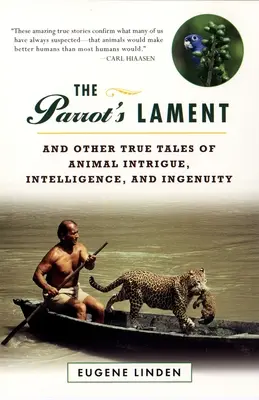 "These amazing true stories confirm what many of us have always suspected—that animals would make better humans than most humans would."
—CARL HIAASEN

THE Parrot's LAMENT

AND OTHER TRUE TALES OF ANIMAL INTRIGUE, INTELLIGENCE, AND INGENUITY

EUGENE LINDEN